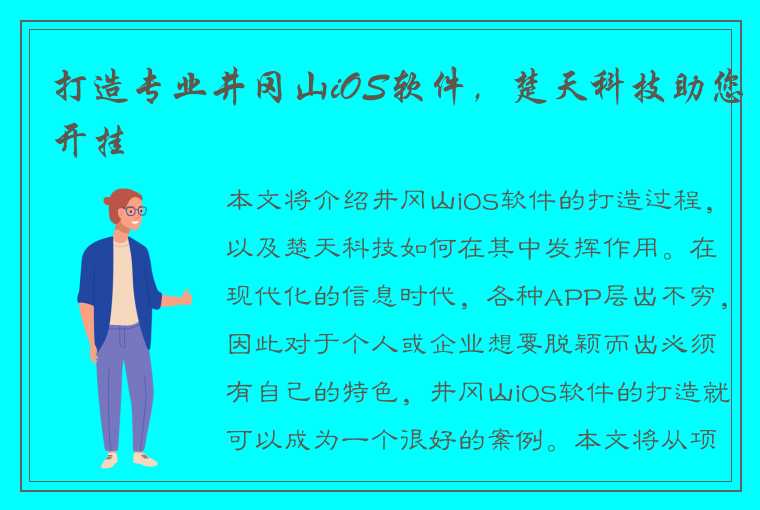 打造专业井冈山iOS软件，楚天科技助您开挂

本文将介绍井冈山iOS软件的打造过程，以及楚天科技如何在其中发挥作用。在现代化的信息时代，各种APP层出不穷，因此对于个人或企业想要脱颖而出必须有自己的特色，井冈山iOS软件的打造就可以成为一个很好的案例。本文将从项